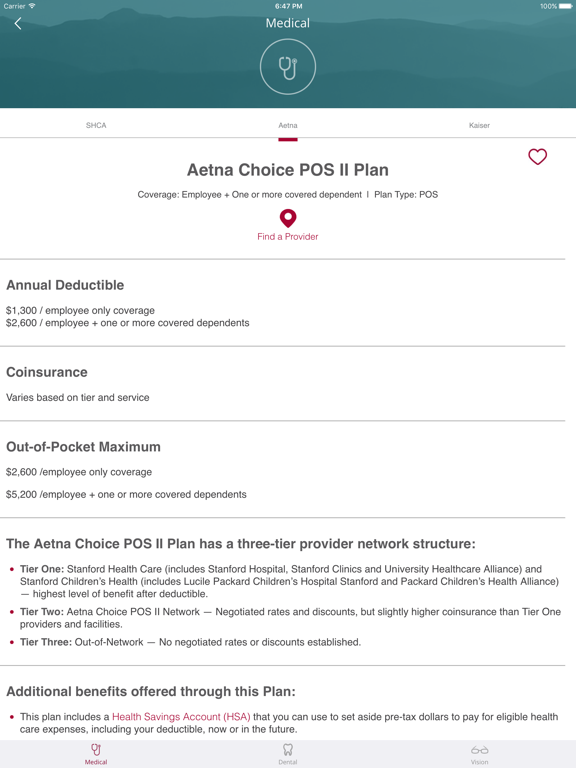 Carrier
6:47 PM
100%

Medical

SHCA
Aetna
Kaiser

Aetna Choice POS II Plan

Coverage: Employee + One or more covered dependent I Plan Type: POS

Find a Provider

Annual Deductible

$1,300 / employee only coverage
$2,600 / employee + one or more covered dependents

Coinsurance

Varies based on tier and service

Out-of-Pocket Maximum

$2,600 /employee only coverage

$5,200 /employee + one or more covered dependents

The Aetna Choice POS II Plan has a three-tier provider network structure:

• Tier One: Stanford Health Care (includes Stanford Hospital, Stanford Clinics and University Healthcare Alliance) and Stanford Children's Health (includes Lucile Packard Children's Hospital Stanford and Packard Children's Health Alliance) — highest level of benefit after deductible.
• Tier Two: Aetna Choice POS II Network — Negotiated rates and discounts, but slightly higher coinsurance than Tier One providers and facilities.
• Tier Three: Out-of-Network — No negotiated rates or discounts established.

Additional benefits offered through this Plan:

• This plan includes a Health Savings Account (HSA) that you can use to set aside pre-tax dollars to pay for eligible health care expenses, including your deductible, now or in the future.

Medical
Dental
Vision